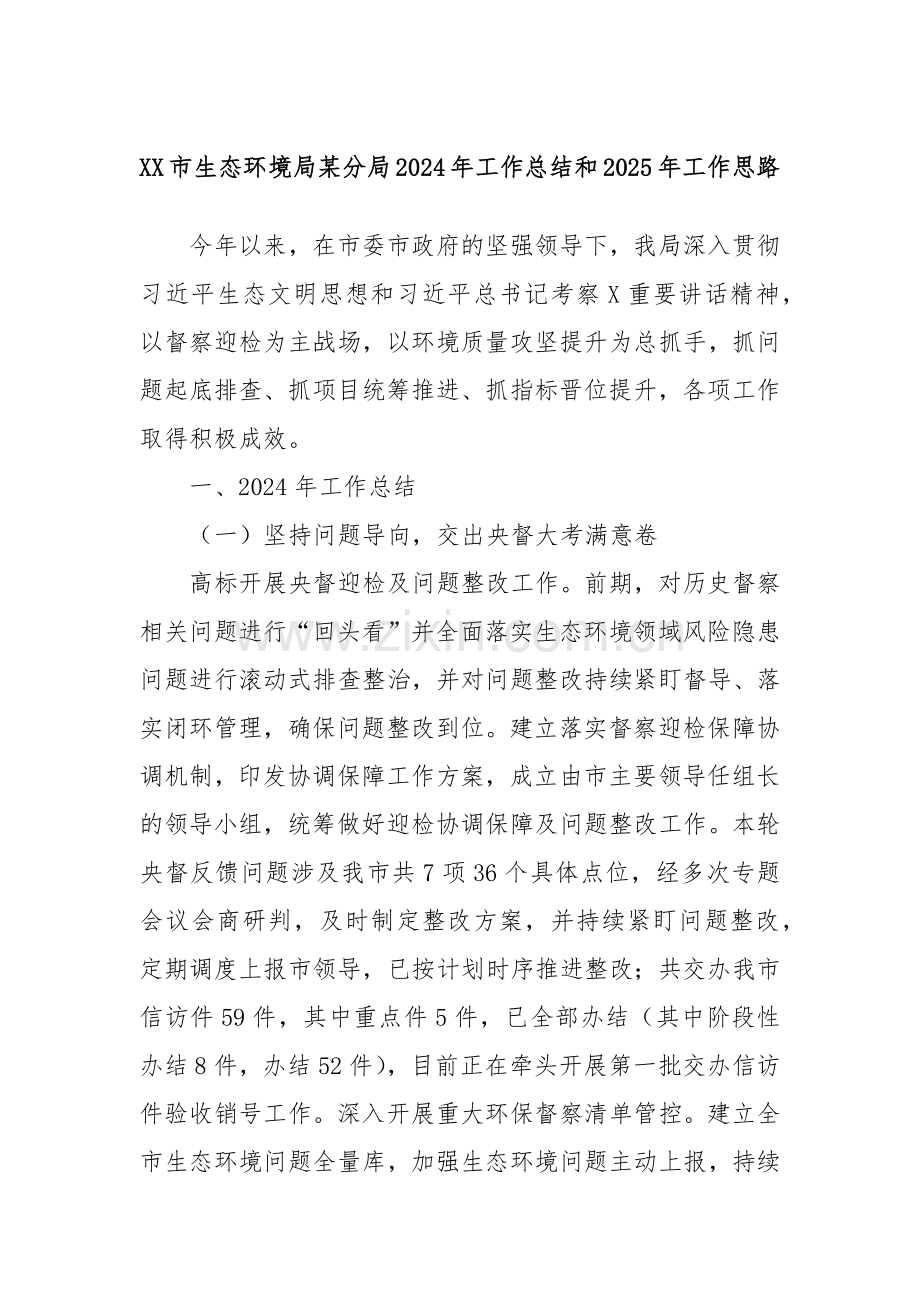 XX市生态环境局某分局2024年工作总结和2025年工作思路

今年以来，在市委市政府的坚强领导下，我局深入贯彻习近平生态文明思想和习近平总书记考察X重要讲话精神，以督察迎检为主战场，以环境质量攻坚提升为总抓手，抓问题起底排查、抓项目统筹推进、抓指标晋位提升，各项工作取得积极成效。

一、2024年工作总结

（一）坚持问题导向，交出央督大考满意卷

高标开展央督迎检及问题整改工作。前期，对历史督察相关问题进行“回头看”并全面落实生态环境领域风险隐患问题进行滚动式排查整治，并对问题整改持续紧盯督导、落实闭环管理，确保问题整改到位。建立落实督察迎检保障协调机制，印发协调保障工作方案，成立由市主要领导任组长的领导小组，统筹做好迎检协调保障及问题整改工作。本轮央督反馈问题涉及我市共7项36个具体点位，经多次专题会议会商研判，及时制定整改方案，并持续紧盯问题整改，定期调度上报市领导，已按计划时序推进整改；共交办我市信访件59件，其中重点件5件，已全部办结（其中阶段性办结8件，办结52件），目前正在牵头开展第一批交办信访件验收销号工作。深入开展重大环保督察清单管控。建立全市生态环境问题全量库，加强生态环境问题主动上报，持续

www.zixin.com.cn